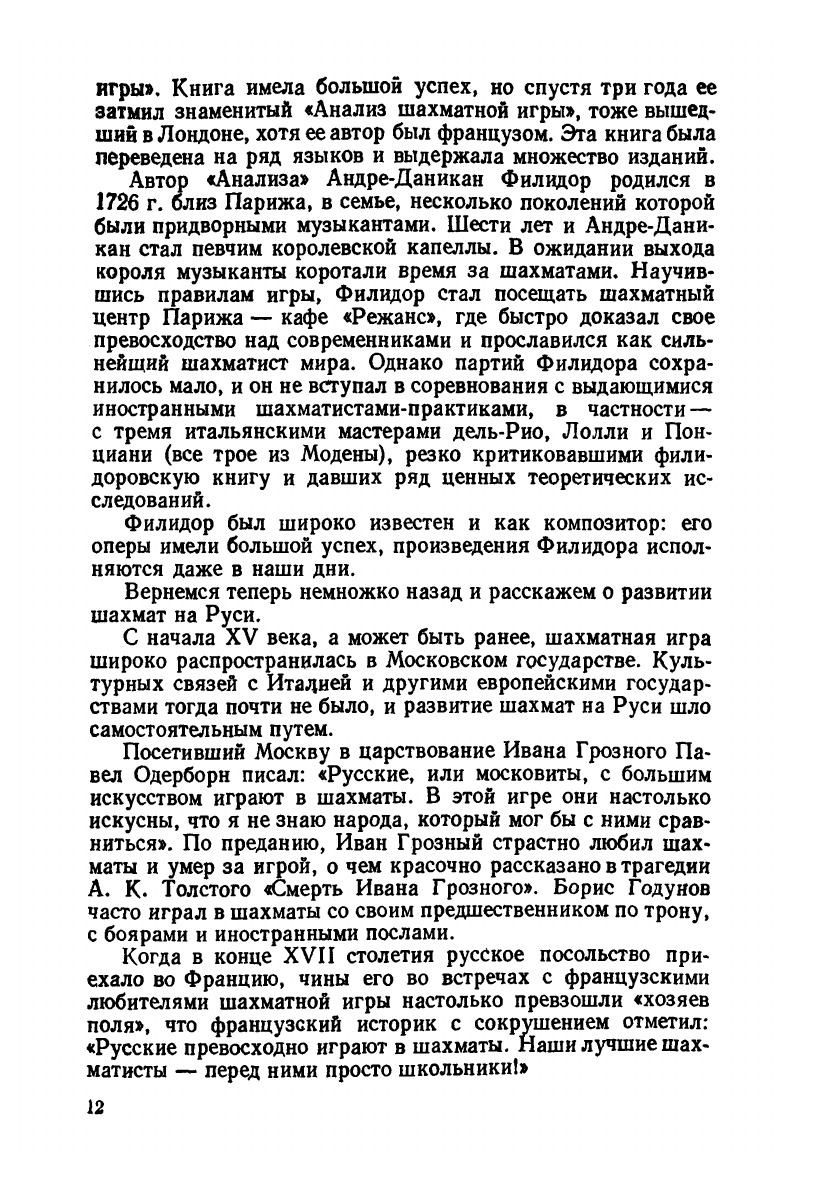 игры». Книга имела большой успех, но спустя три года ее затмил знаменитый «Анализ шахматной игры», тоже вышедший в Лондоне, хотя ее автор был французом. Эта книга была переведена на ряд языков и выдержала множество изданий.

Автор «Анализа» Андре-Даникан Филидор родился в 1726 г. близ Парижа, в семье, несколько поколений которой были придворными музыкантами. Шести лет и Андре-Даникан стал певчим королевской капеллы. В ожидании выхода короля музыканты коротали время за шахматами. Научившись правилам игры, Филидор стал посещать шахматный центр Парижа — кафе «Режанс», где быстро доказал свое превосходство над современниками и прославился как сильнейший шахматист мира. Однако партий Филидора сохранилось мало, и он не вступал в соревнования с выдающимися иностранными шахматистами-практиками, в частности — с тремя итальянскими мастерами дель-Рио, Лолли и Понциани (все трое из Модены), резко критиковавшими филидоровскую книгу и давших ряд ценных теоретических исследований.

Филидор был широко известен и как композитор: его оперы имели большой успех, произведения Филидора исполняются даже в наши дни.

Вернемся теперь немножко назад и расскажем о развитии шахмат на Руси.

С начала XV века, а может быть ранее, шахматная игра широко распространилась в Московском государстве. Культурных связей с Италией и другими европейскими государствами тогда почти не было, и развитие шахмат на Руси шло самостоятельным путем.

Посетивший Москву в царствование Ивана Грозного Павел Одерборн писал: «Русские, или московиты, с большим искусством играют в шахматы. В этой игре они настолько искусны, что я не знаю народа, который мог бы с ними сравниться». По преданию, Иван Грозный страстно любил шахматы и умер за игрой, о чем красочно рассказано в трагедии А. К. Толстого «Смерть Ивана Грозного». Борис Годунов часто играл в шахматы со своим предшественником по трону, с боярами и иностранными послами.

Когда в конце XVII столетия русское посольство приехало во Францию, чины его во встречах с французскими любителями шахматной игры настолько превзошли «хозяев поля», что французский историк с сокрушением отметил: «Русские превосходно играют в шахматы. Наши лучшие шахматисты — перед ними просто школьники!»

12